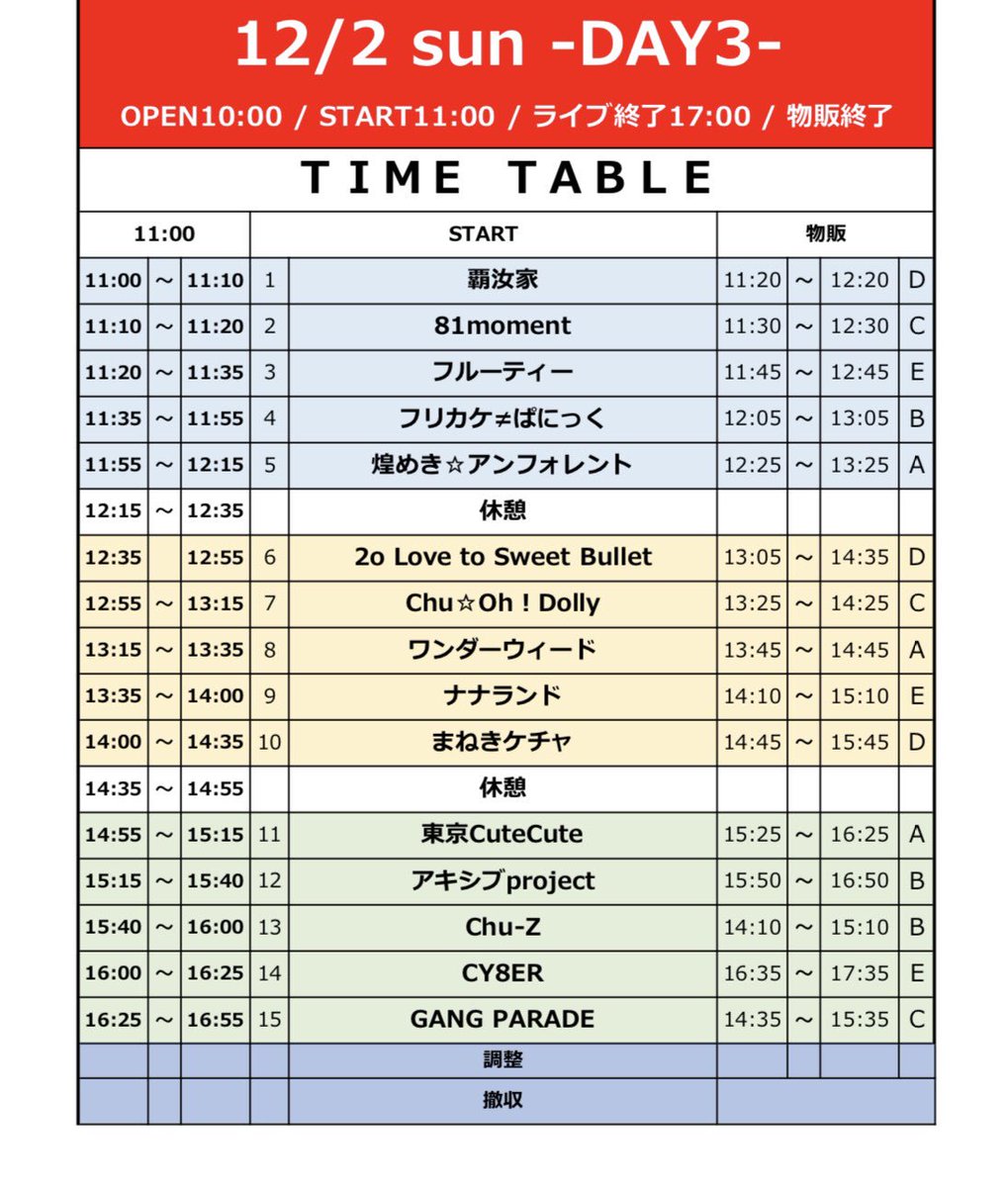 12/2 sun -DAY3-

OPEN10:00 / START11:00 / ライブ終了17:00 / 物販終了

TIME TABLE

| 11:00 | | | | START | 物販 | | | |
|---|---|---|---|---|---|---|---|---|
| 11:00 | ～ | 11:10 | 1 | 覇汝家 | 11:20 | ～ | 12:20 | D |
| 11:10 | ～ | 11:20 | 2 | 81moment | 11:30 | ～ | 12:30 | C |
| 11:20 | ～ | 11:35 | 3 | フルーティー | 11:45 | ～ | 12:45 | E |
| 11:35 | ～ | 11:55 | 4 | フリカケ≠ぱにっく | 12:05 | ～ | 13:05 | B |
| 11:55 | ～ | 12:15 | 5 | 煌めき☆アンフォレント | 12:25 | ～ | 13:25 | A |
| 12:15 | ～ | 12:35 | | 休憩 | | | | |
| 12:35 | | 12:55 | 6 | 2o Love to Sweet Bullet | 13:05 | ～ | 14:35 | D |
| 12:55 | ～ | 13:15 | 7 | Chu☆Oh！Dolly | 13:25 | ～ | 14:25 | C |
| 13:15 | ～ | 13:35 | 8 | ワンダーウィード | 13:45 | ～ | 14:45 | A |
| 13:35 | ～ | 14:00 | 9 | ナナランド | 14:10 | ～ | 15:10 | E |
| 14:00 | ～ | 14:35 | 10 | まねきケチャ | 14:45 | ～ | 15:45 | D |
| 14:35 | ～ | 14:55 | | 休憩 | | | | |
| 14:55 | ～ | 15:15 | 11 | 東京CuteCute | 15:25 | ～ | 16:25 | A |
| 15:15 | ～ | 15:40 | 12 | アキシブproject | 15:50 | ～ | 16:50 | B |
| 15:40 | ～ | 16:00 | 13 | Chu-Z | 14:10 | ～ | 15:10 | B |
| 16:00 | ～ | 16:25 | 14 | CY8ER | 16:35 | ～ | 17:35 | E |
| 16:25 | ～ | 16:55 | 15 | GANG PARADE | 14:35 | ～ | 15:35 | C |
| | | | | 調整 | | | | |
| | | | | 撤収 | | | | |